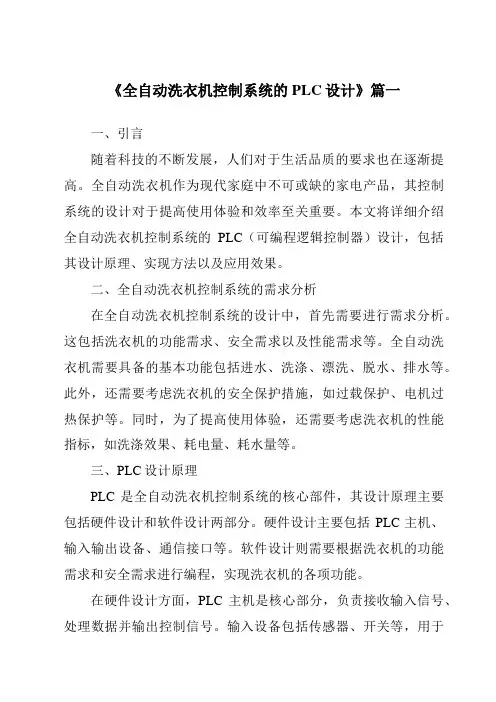 《全自动洗衣机控制系统的 PLC 设计》篇一

一、引言

随着科技的不断发展，人们对于生活品质的要求也在逐渐提高。全自动洗衣机作为现代家庭中不可或缺的家电产品，其控制系统的设计对于提高使用体验和效率至关重要。本文将详细介绍全自动洗衣机控制系统的 PLC（可编程逻辑控制器）设计，包括其设计原理、实现方法以及应用效果。

二、全自动洗衣机控制系统的需求分析

在全自动洗衣机控制系统的设计中，首先需要进行需求分析。这包括洗衣机的功能需求、安全需求以及性能需求等。全自动洗衣机需要具备的基本功能包括进水、洗涤、漂洗、脱水、排水等。此外，还需要考虑洗衣机的安全保护措施，如过载保护、电机过热保护等。同时，为了提高使用体验，还需要考虑洗衣机的性能指标，如洗涤效果、耗电量、耗水量等。

三、PLC 设计原理

PLC 是全自动洗衣机控制系统的核心部件，其设计原理主要包括硬件设计和软件设计两部分。硬件设计主要包括 PLC 主机、输入输出设备、通信接口等。软件设计则需要根据洗衣机的功能需求和安全需求进行编程，实现洗衣机的各项功能。

在硬件设计方面，PLC 主机是核心部分，负责接收输入信号、处理数据并输出控制信号。输入设备包括传感器、开关等，用于